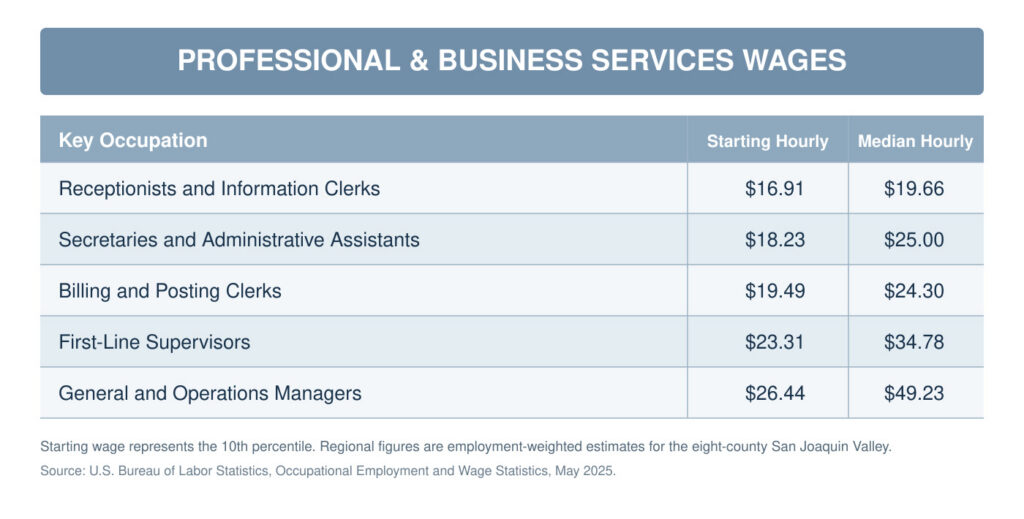 PROFESSIONAL & BUSINESS SERVICES WAGES

| Key Occupation | Starting Hourly | Median Hourly |
|---|---|---|
| Receptionists and Information Clerks | \$16.91 | \$19.66 |
| Secretaries and Administrative Assistants | \$18.23 | \$25.00 |
| Billing and Posting Clerks | \$19.49 | \$24.30 |
| First-Line Supervisors | \$23.31 | \$34.78 |
| General and Operations Managers | \$26.44 | \$49.23 |

Starting wage represents the 10th percentile. Regional figures are employment-weighted estimates for the eight-county San Joaquin Valley.

Source: U.S. Bureau of Labor Statistics, Occupational Employment and Wage Statistics, May 2025.